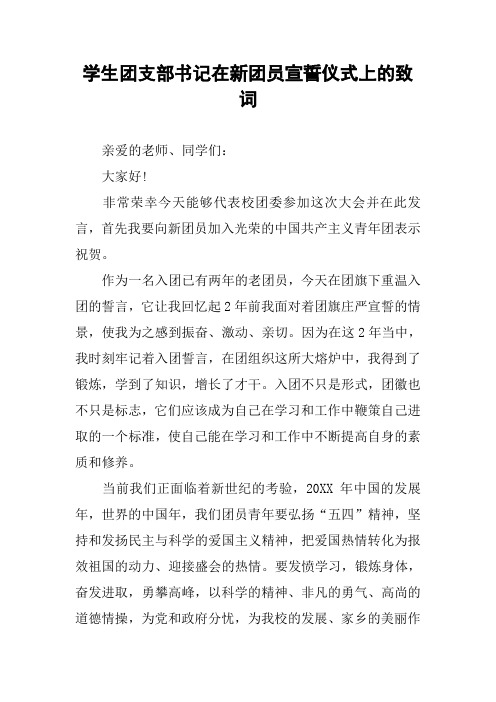 学生团支部书记在新团员宣誓仪式上的致词

亲爱的老师、同学们:

大家好!

非常荣幸今天能够代表校团委参加这次大会并在此发言，首先我要向新团员加入光荣的中国共产主义青年团表示祝贺。

作为一名入团已有两年的老团员，今天在团旗下重温入团的誓言，它让我回忆起2年前我面对着团旗庄严宣誓的情景，使我为之感到振奋、激动、亲切。因为在这2年当中，我时刻牢记着入团誓言，在团组织这所大熔炉中，我得到了锻炼，学到了知识，增长了才干。入团不只是形式，团徽也不只是标志，它们应该成为自己在学习和工作中鞭策自己进取的一个标准，使自己能在学习和工作中不断提高自身的素质和修养。

当前我们正面临着新世纪的考验，20XX 年中国的发展年，世界的中国年，我们团员青年要弘扬“五四”精神，坚持和发扬民主与科学的爱国主义精神，把爱国热情转化为报效祖国的动力、迎接盛会的热情。要发愤学习，锻炼身体，奋发进取，勇攀高峰，以科学的精神、非凡的勇气、高尚的道德情操，为党和政府分忧，为我校的发展、家乡的美丽作